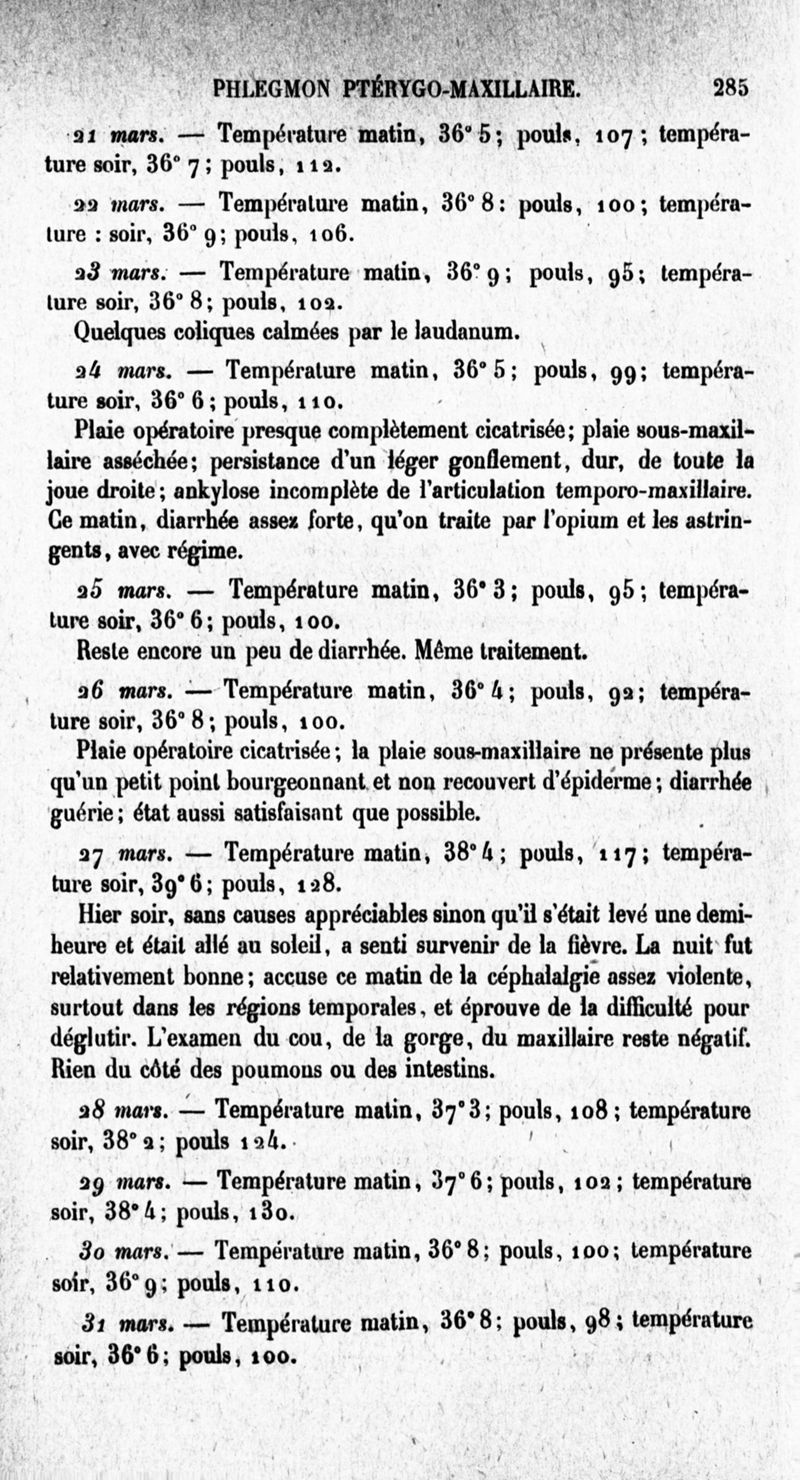 PHLEGMON PTÉRYGO-MAXILLAIRE. 285

21 mars. — Température matin, 36° 5; pouls, 107; température soir, 36° 7; pouls, 112.

22 mars. — Température matin, 36° 8: pouls, 100; température : soir, 36° 9; pouls, 106.

23 mars. — Température matin, 36° 9; pouls, 95; température soir, 36° 8; pouls, 102.

Quelques coliques calmées par le laudanum.

24 mars. — Température matin, 36° 5; pouls, 99; température soir, 36° 6; pouls, 110.

Plaie opératoire presque complètement cicatrisée; plaie sous-maxillaire asséchée; persistance d'un léger gonflement, dur, de toute la joue droite; ankylose incomplète de l'articulation temporo-maxillaire. Ce matin, diarrhée assez forte, qu'on traite par l'opium et les astringents, avec régime.

25 mars. — Température matin, 36° 3; pouls, 95; température soir, 36° 6; pouls, 100.

Reste encore un peu de diarrhée. Même traitement.

26 mars. — Température matin, 36° 4; pouls, 92; température soir, 36° 8; pouls, 100.

Plaie opératoire cicatrisée; la plaie sous-maxillaire ne présente plus qu'un petit point bourgeonnant et non recouvert d'épiderme; diarrhée guérie; état aussi satisfaisant que possible.

27 mars. — Température matin, 38° 4; pouls, 117; température soir, 39° 6; pouls, 128.

Hier soir, sans causes appréciables sinon qu'il s'était levé une demi-heure et était allé au soleil, a senti survenir de la fièvre. La nuit fut relativement bonne; accuse ce matin de la céphalalgie assez violente, surtout dans les régions temporales, et éprouve de la difficulté pour déglutir. L'examen du cou, de la gorge, du maxillaire reste négatif. Rien du côté des poumons ou des intestins.

28 mars. — Température matin, 37° 3; pouls, 108; température soir, 38° 2; pouls 124.

29 mars. — Température matin, 37° 6; pouls, 102; température soir, 38° 4; pouls, 130.

30 mars. — Température matin, 36° 8; pouls, 100; température soir, 36° 9; pouls, 110.

31 mars. — Température matin, 36° 8; pouls, 98; température soir, 36° 6; pouls, 100.